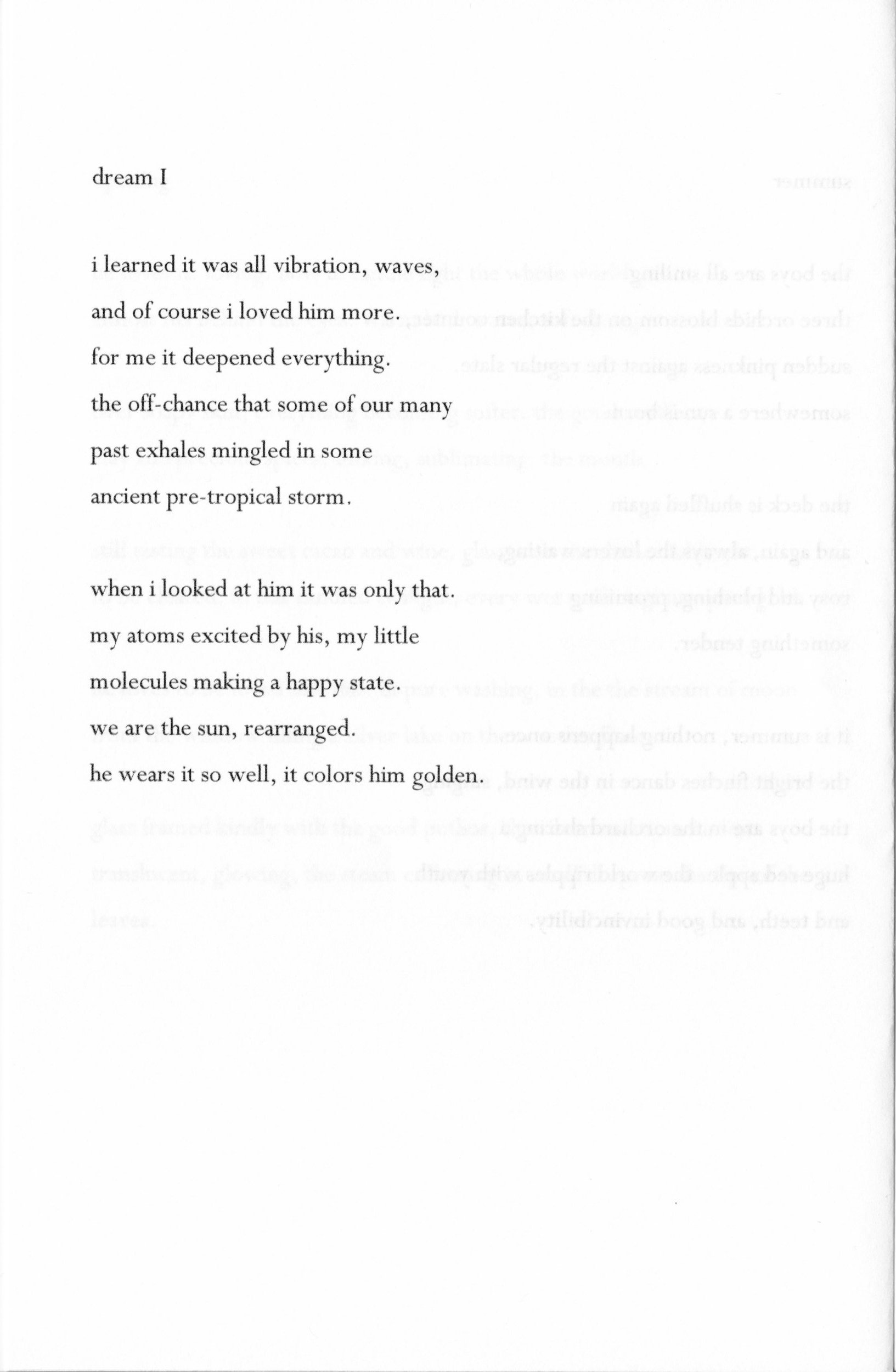 dream I

i learned it was all vibration, waves,
and of course i loved him more.
for me it deepened everything.
the off-chance that some of our many
past exhales mingled in some
ancient pre-tropical storm.

when i looked at him it was only that.
my atoms excited by his, my little
molecules making a happy state.
we are the sun, rearranged.
he wears it so well, it colors him golden.